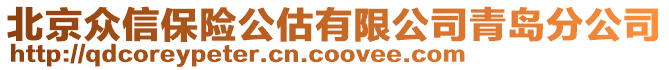 北京众信保险公估有限公司青岛分公司
http://qdcoreypeter.cn.coovee.com